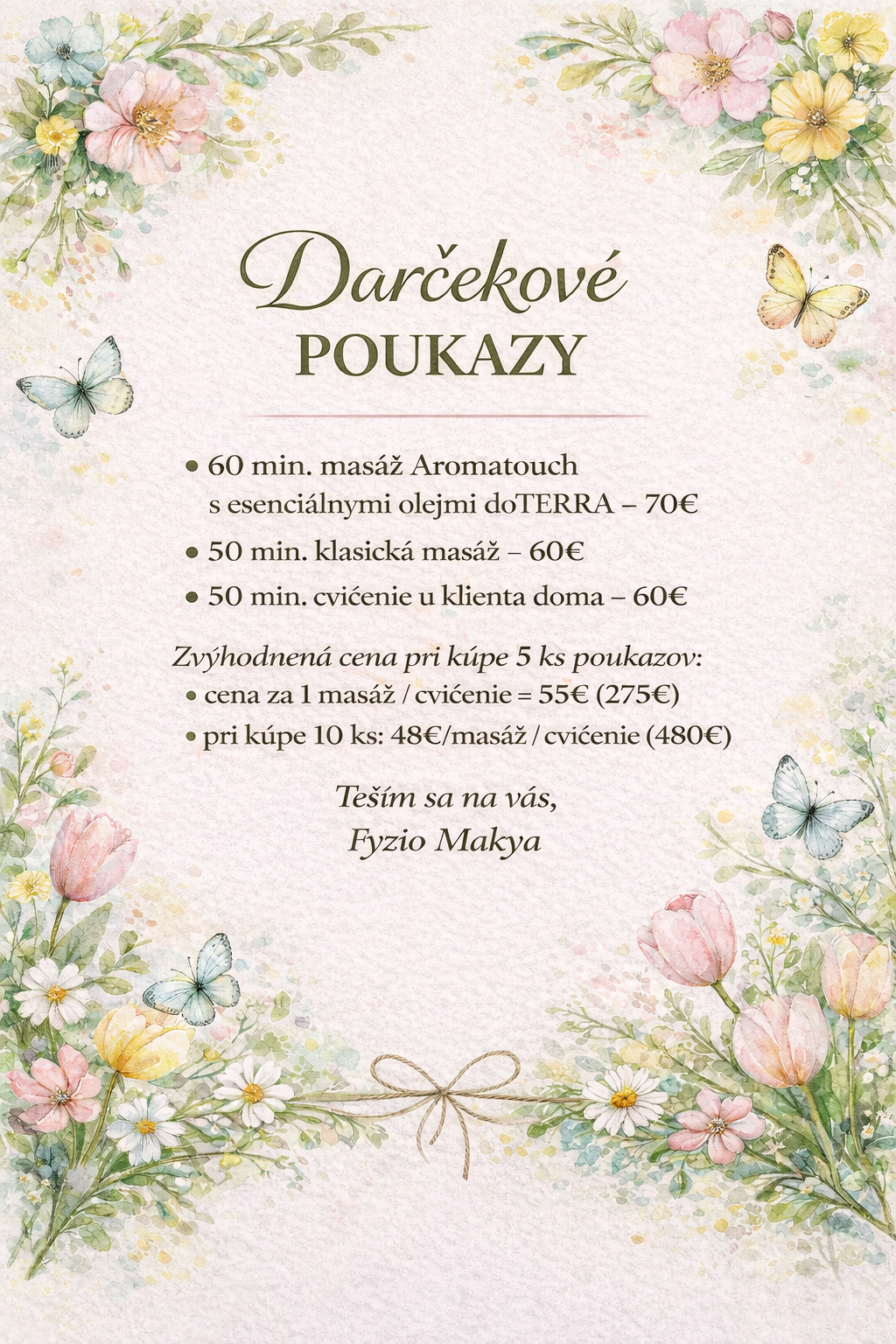 Darčekové
POUKAZY

• 60 min. masáž Aromatouch s esenciálnymi olejmi doTERRA – 70€
• 50 min. klasická masáž – 60€
• 50 min. cvićenie u klienta doma – 60€

Zvýhodnená cena pri kúpe 5 ks poukazov:
• cena za 1 masáž / cvićenie = 55€ (275€)
• pri kúpe 10 ks: 48€/masáž / cvićenie (480€)

Teším sa na vás,
Fyzio Makya